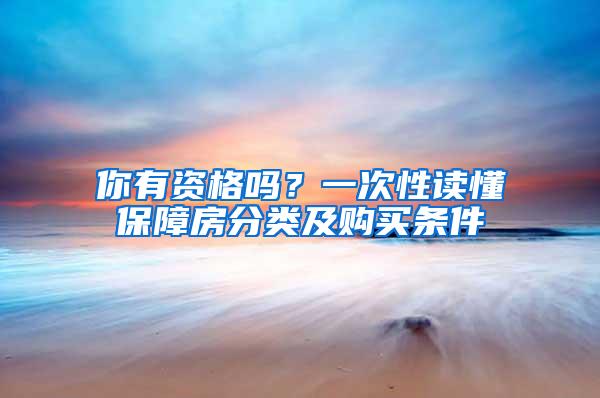 你有资格吗？一次性读懂保障房分类及购买条件